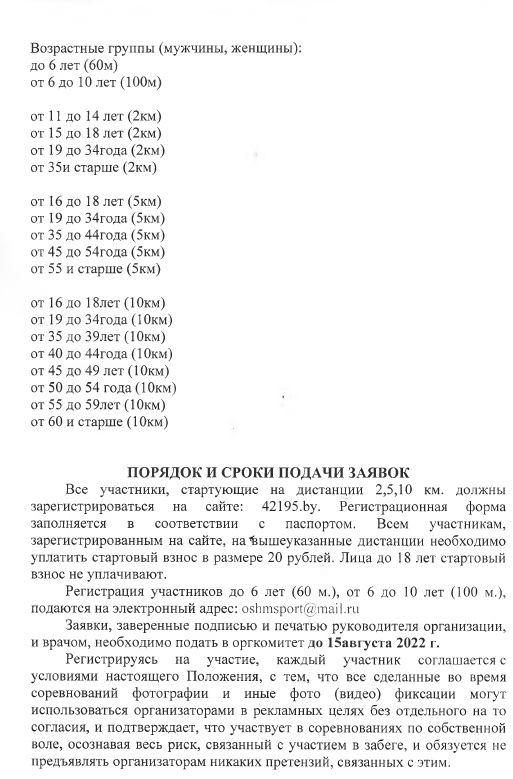 Возрастные группы (мужчины, женщины):
до 6 лет (60м)
от 6 до 10 лет (100м)

от 11 до 14 лет (2км)
от 15 до 18 лет (2км)
от 19 до 34года (2км)
от 35и старше (2км)

от 16 до 18 лет (5км)
от 19 до 34года (5км)
от 35 до 44года (5км)
от 45 до 54года (5км)
от 55 и старше (5км)

от 16 до 18лет (10км)
от 19 до 34года (10км)
от 35 до 39лет (10км)
от 40 до 44года (10км)
от 45 до 49 лет (10км)
от 50 до 54 года (10км)
от 55 до 59лет (10км)
от 60 и старше (10км)

ПОРЯДОК И СРОКИ ПОДАЧИ ЗАЯВОК

Все участники, стартующие на дистанции 2,5,10 км. должны зарегистрироваться на сайте: 42195.by. Регистрационная форма заполняется в соответствии с паспортом. Всем участникам, зарегистрированным на сайте, на вышеуказанные дистанции необходимо уплатить стартовый взнос в размере 20 рублей. Лица до 18 лет стартовый взнос не уплачивают.

Регистрация участников до 6 лет (60 м.), от 6 до 10 лет (100 м.), подаются на электронный адрес: oshmsport@mail.ru

Заявки, заверенные подписью и печатью руководителя организации, и врачом, необходимо подать в оргкомитет до 15августа 2022 г.

Регистрируясь на участие, каждый участник соглашается с условиями настоящего Положения, с тем, что все сделанные во время соревнований фотографии и иные фото (видео) фиксации могут использоваться организаторами в рекламных целях без отдельного на то согласия, и подтверждает, что участвует в соревнованиях по собственной воле, осознавая весь риск, связанный с участием в забеге, и обязуется не предъявлять организаторам никаких претензий, связанных с этим.